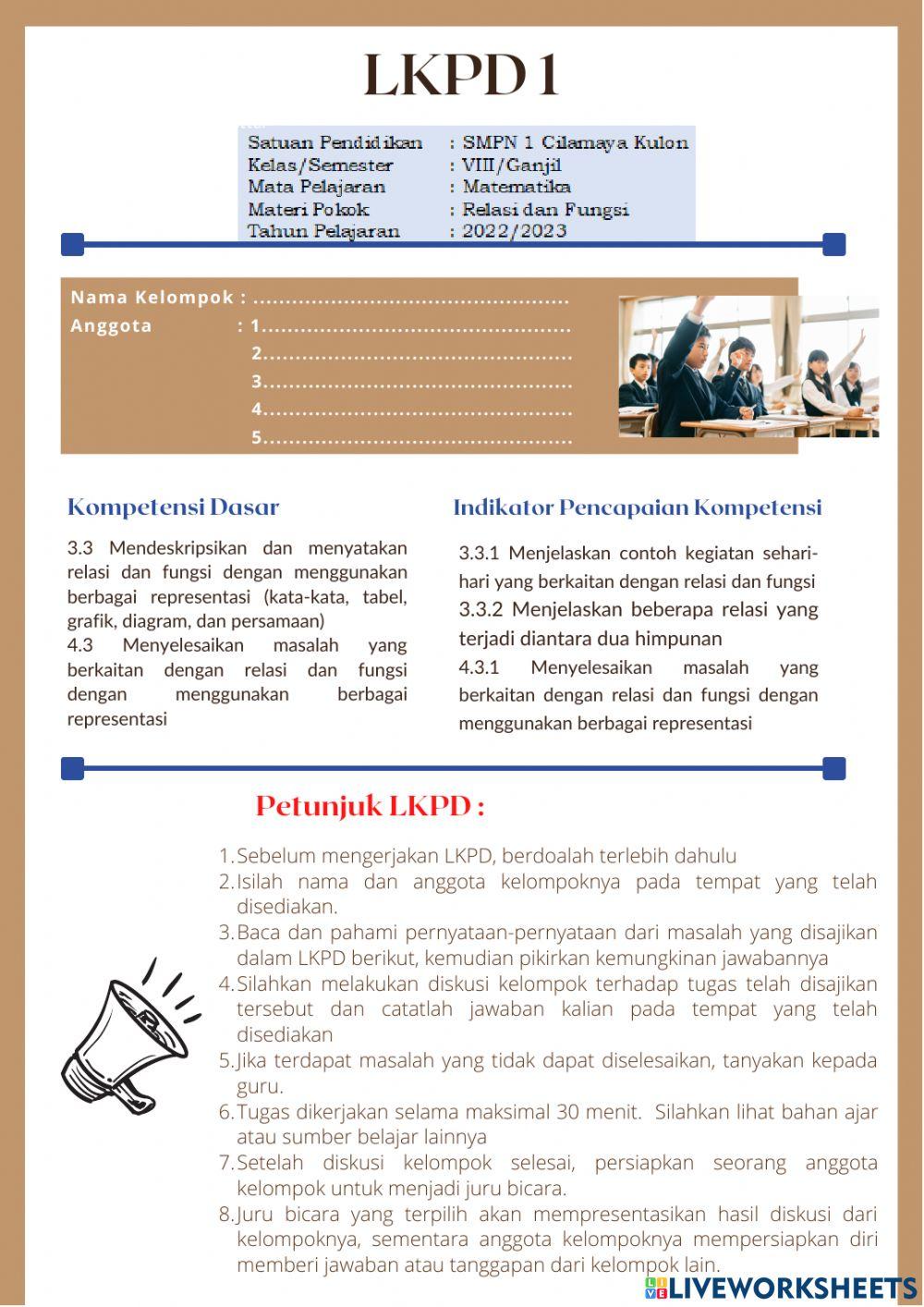 LKPD 1

Satuan Pendidikan : SMPN 1 Cilamaya Kulon
Kelas/Semester : VIII/Ganjil
Mata Pelajaran : Matematika
Materi Pokok : Relasi dan Fungsi
Tahun Pelajaran : 2022/2023

Nama Kelompok : ................................................
Anggota : 1................................................
2................................................
3................................................
4................................................
5................................................

Kompetensi Dasar

3.3 Mendeskripsikan dan menyatakan relasi dan fungsi dengan menggunakan berbagai representasi (kata-kata, tabel, grafik, diagram, dan persamaan)
4.3 Menyelesaikan masalah yang berkaitan dengan relasi dan fungsi dengan menggunakan berbagai representasi

Indikator Pencapaian Kompetensi

3.3.1 Menjelaskan contoh kegiatan sehari-hari yang berkaitan dengan relasi dan fungsi
3.3.2 Menjelaskan beberapa relasi yang terjadi diantara dua himpunan
4.3.1 Menyelesaikan masalah yang berkaitan dengan relasi dan fungsi dengan menggunakan berbagai representasi

Petunjuk LKPD :

1. Sebelum mengerjakan LKPD, berdoalah terlebih dahulu
2. Isilah nama dan anggota kelompoknya pada tempat yang telah disediakan.
3. Baca dan pahami pernyataan-pernyataan dari masalah yang disajikan dalam LKPD berikut, kemudian pikirkan kemungkinan jawabannya
4. Silahkan melakukan diskusi kelompok terhadap tugas telah disajikan tersebut dan catatlah jawaban kalian pada tempat yang telah disediakan
5. Jika terdapat masalah yang tidak dapat diselesaikan, tanyakan kepada guru.
6. Tugas dikerjakan selama maksimal 30 menit. Silahkan lihat bahan ajar atau sumber belajar lainnya
7. Setelah diskusi kelompok selesai, persiapkan seorang anggota kelompok untuk menjadi juru bicara.
8. Juru bicara yang terpilih akan mempresentasikan hasil diskusi dari kelompoknya, sementara anggota kelompoknya mempersiapkan diri memberi jawaban atau tanggapan dari kelompok lain.

LIVEWORKSHEETS